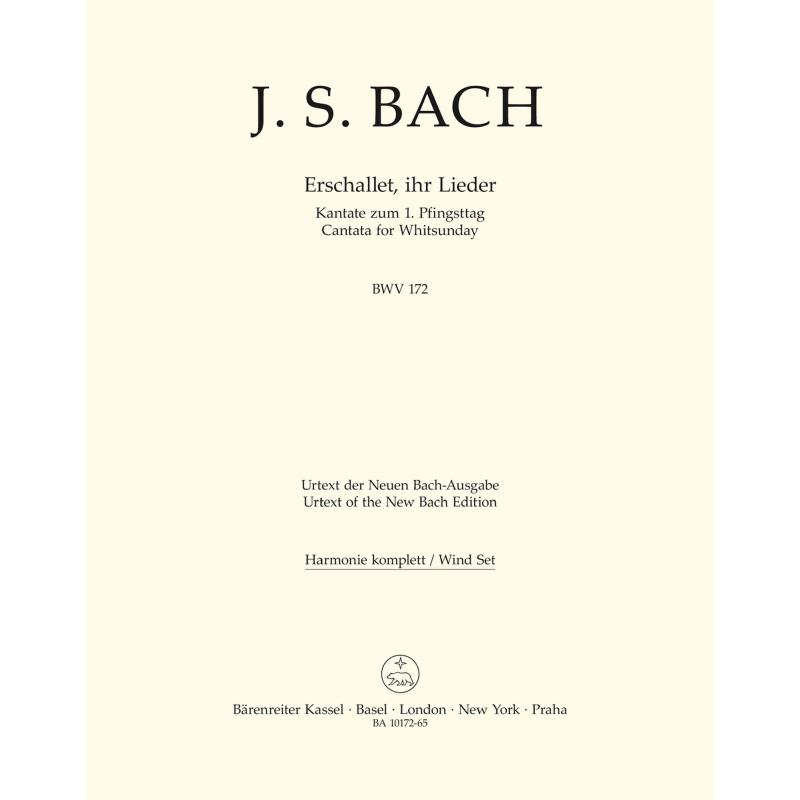 J. S. BACH

Erschallet, ihr Lieder

Kantate zum 1. Pfingsttag
Cantata for Whitsunday

BWV 172

Urtext der Neuen Bach-Ausgabe
Urtext of the New Bach Edition

Harmonie komplett / Wind Set

Bärenreiter Kassel · Basel · London · New York · Praha
BA 10172-65